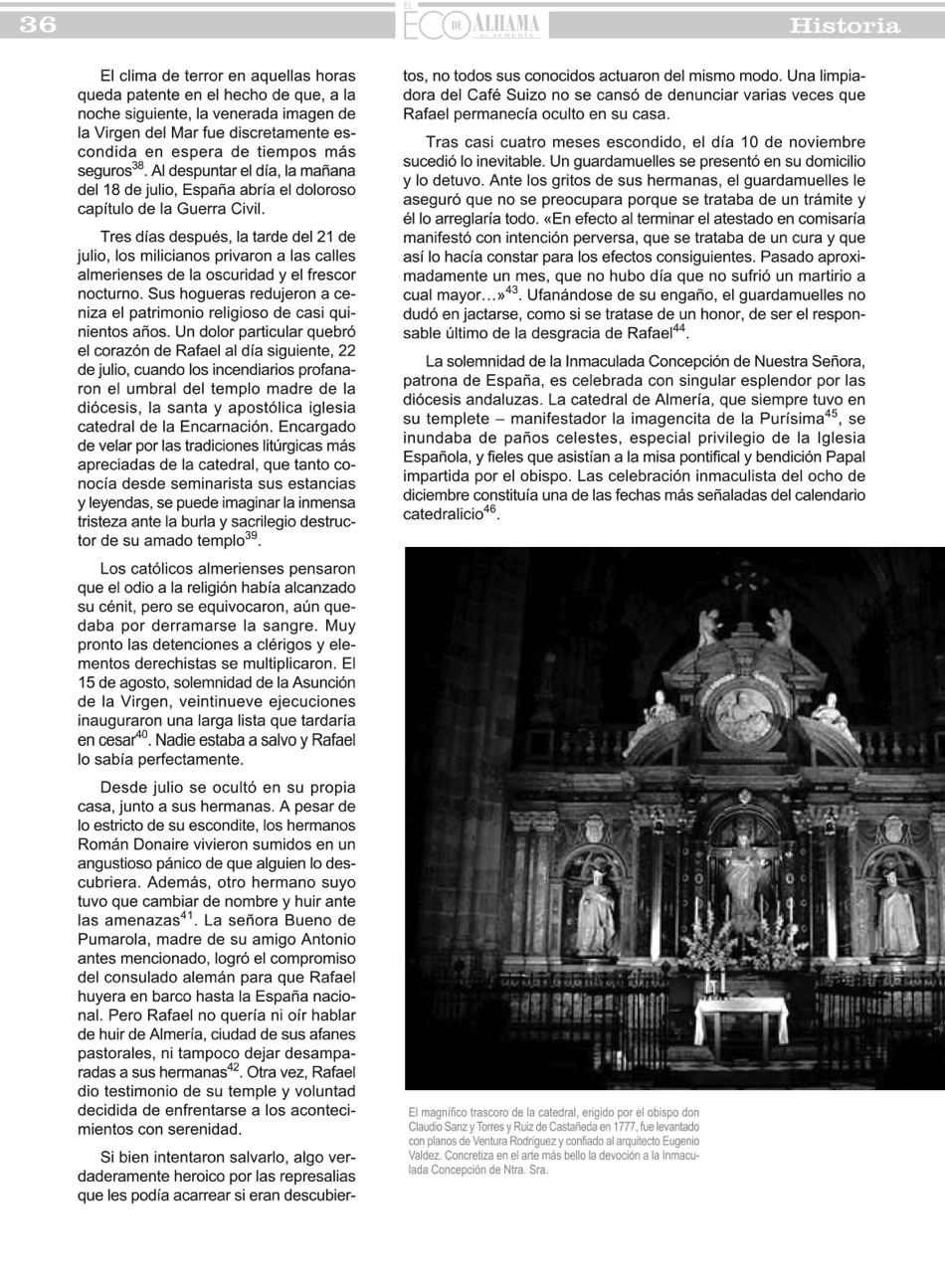 36

EL ECO DE ALHAMA de ALMERÍA

Historia

El clima de terror en aquellas horas queda patente en el hecho de que, a la noche siguiente, la venerada imagen de la Virgen del Mar fue discretamente escondida en espera de tiempos más seguros$^{38}$. Al despuntar el día, la mañana del 18 de julio, España abría el doloroso capítulo de la Guerra Civil.

Tres días después, la tarde del 21 de julio, los milicianos privaron a las calles almerienses de la oscuridad y el frescor nocturno. Sus hogueras redujeron a ceniza el patrimonio religioso de casi quinientos años. Un dolor particular quebró el corazón de Rafael al día siguiente, 22 de julio, cuando los incendiarios profanaron el umbral del templo madre de la diócesis, la santa y apostólica iglesia catedral de la Encarnación. Encargado de velar por las tradiciones litúrgicas más apreciadas de la catedral, que tanto conocía desde seminarista sus estancias y leyendas, se puede imaginar la inmensa tristeza ante la burla y sacrilegio destructor de su amado templo$^{39}$.

Los católicos almerienses pensaron que el odio a la religión había alcanzado su cénit, pero se equivocaron, aún quedaba por derramarse la sangre. Muy pronto las detenciones a clérigos y elementos derechistas se multiplicaron. El 15 de agosto, solemnidad de la Asunción de la Virgen, veintinueve ejecuciones inauguraron una larga lista que tardaría en cesar$^{40}$. Nadie estaba a salvo y Rafael lo sabía perfectamente.

Desde julio se ocultó en su propia casa, junto a sus hermanas. A pesar de lo estricto de su escondite, los hermanos Román Donaire vivieron sumidos en un angustioso pánico de que alguien lo descubriera. Además, otro hermano suyo tuvo que cambiar de nombre y huir ante las amenazas$^{41}$. La señora Bueno de Pumarola, madre de su amigo Antonio antes mencionado, logró el compromiso del consulado alemán para que Rafael huyera en barco hasta la España nacional. Pero Rafael no quería ni oír hablar de huir de Almería, ciudad de sus afanes pastorales, ni tampoco dejar desamparadas a sus hermanas$^{42}$. Otra vez, Rafael dio testimonio de su temple y voluntad decidida de enfrentarse a los acontecimientos con serenidad.

Si bien intentaron salvarlo, algo verdaderamente heroico por las represalias que les podía acarrear si eran descubiertos, no todos sus conocidos actuaron del mismo modo. Una limpiadora del Café Suizo no se cansó de denunciar varias veces que Rafael permanecía oculto en su casa.

Tras casi cuatro meses escondido, el día 10 de noviembre sucedió lo inevitable. Un guardamuelles se presentó en su domicilio y lo detuvo. Ante los gritos de sus hermanas, el guardamuelles le aseguró que no se preocupara porque se trataba de un trámite y él lo arreglaría todo. «En efecto al terminar el atestado en comisaría manifestó con intención perversa, que se trataba de un cura y que así lo hacía constar para los efectos consiguientes. Pasado aproximadamente un mes, que no hubo día que no sufrió un martirio a cual mayor…»$^{43}$. Ufanándose de su engaño, el guardamuelles no dudó en jactarse, como si se tratase de un honor, de ser el responsable último de la desgracia de Rafael$^{44}$.

La solemnidad de la Inmaculada Concepción de Nuestra Señora, patrona de España, es celebrada con singular esplendor por las diócesis andaluzas. La catedral de Almería, que siempre tuvo en su templete – manifestador la imagencita de la Purísima$^{45}$, se inundaba de paños celestes, especial privilegio de la Iglesia Española, y fieles que asistían a la misa pontifical y bendición Papal impartida por el obispo. Las celebración inmaculista del ocho de diciembre constituía una de las fechas más señaladas del calendario catedralicio$^{46}$.

El magnífico trascoro de la catedral, erigido por el obispo don Claudio Sanz y Torres y Ruiz de Castañeda en 1777, fue levantado con planos de Ventura Rodríguez y confiado al arquitecto Eugenio Valdez. Concretiza en el arte más bello la devoción a la Inmaculada Concepción de Ntra. Sra.